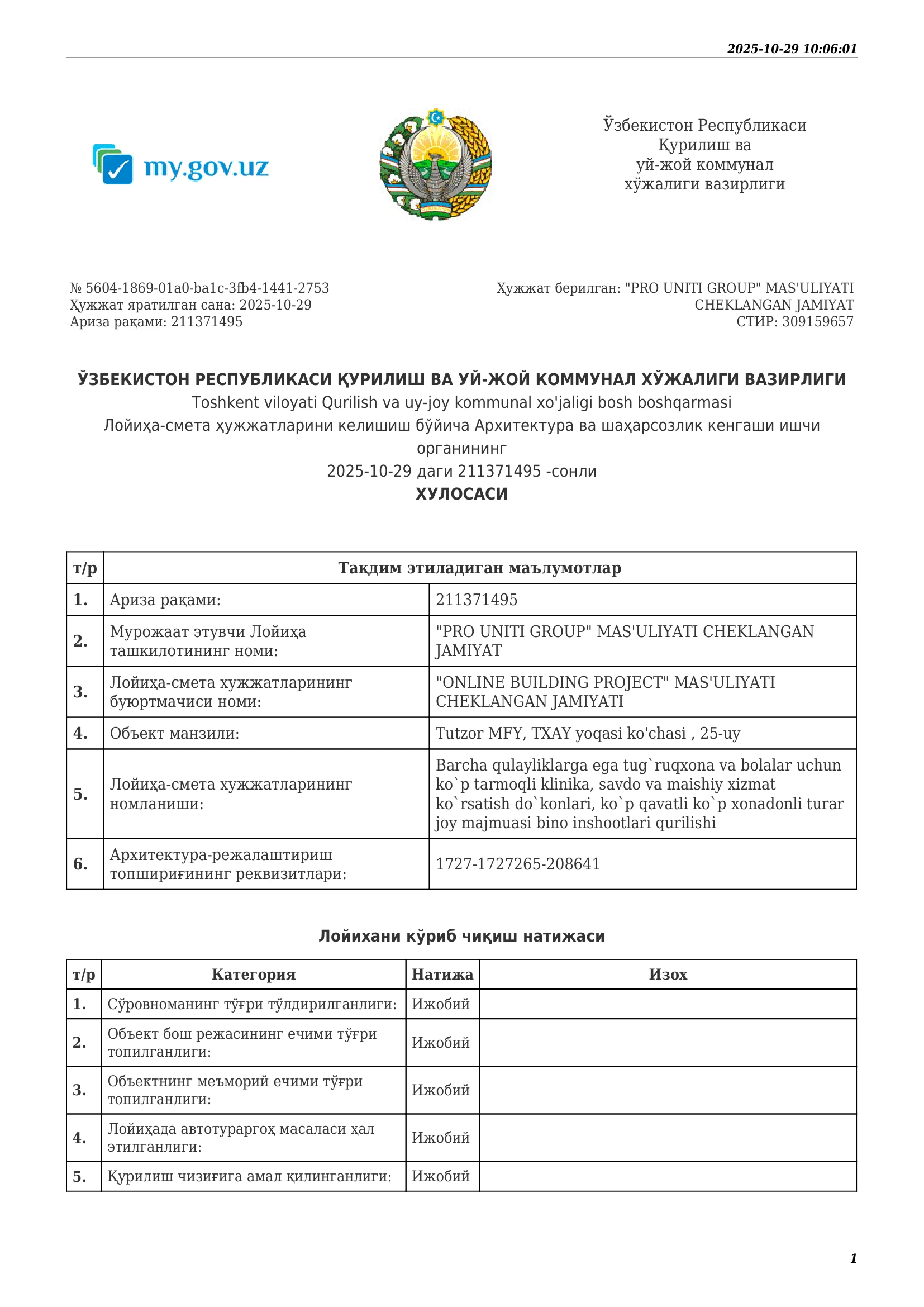 2025-10-29 10:06:01

my.gov.uz

Ўзбекистон Республикаси
Қурилиш ва
уй-жой коммунал
хўжалиги вазирлиги

№ 5604-1869-01a0-ba1c-3fb4-1441-2753
Ҳужжат яратилган сана: 2025-10-29
Ариза рақами: 211371495

Хужжат берилган: "PRO UNITI GROUP" MAS'ULIYATI CHEKLANGAN JAMIYAT
СТИР: 309159657

ЎЗБЕКИСТОН РЕСПУБЛИКАСИ ҚУРИЛИШ ВА УЙ-ЖОЙ КОММУНАЛ ХЎЖАЛИГИ ВАЗИРЛИГИ
Toshkent viloyati Qurilish va uy-joy kommunal xo'jaligi bosh boshqarmasi
Лойиҳа-смета ҳужжатларини келишиш бўйича Архитектура ва шаҳарсозлик кенгаши ишчи органининг
2025-10-29 даги 211371495 -сонли
ХУЛОСАСИ

| т/р | Тақдим этиладиган маълумотлар | |
|---|---|---|
| 1. | Ариза рақами: | 211371495 |
| 2. | Мурожаат этувчи Лойиҳа ташкилотининг номи: | "PRO UNITI GROUP" MAS'ULIYATI CHEKLANGAN JAMIYAT |
| 3. | Лойиҳа-смета хужжатларининг буюртмачиси номи: | "ONLINE BUILDING PROJECT" MAS'ULIYATI CHEKLANGAN JAMIYATI |
| 4. | Объект манзили: | Tutzor MFY, TXAY yoqasi ko'chasi , 25-uy |
| 5. | Лойиҳа-смета хужжатларининг номланиши: | Barcha qulayliklarga ega tug`ruqxona va bolalar uchun ko`p tarmoqli klinika, savdo va maishiy xizmat ko`rsatish do`konlari, ko`p qavatli ko`p xonadonli turar joy majmuasi bino inshootlari qurilishi |
| 6. | Архитектура-режалаштириш топшириғининг реквизитлари: | 1727-1727265-208641 |

Лойихани кўриб чиқиш натижаси

| т/р | Категория | Натижа | Изох |
|---|---|---|---|
| 1. | Сўровноманинг тўғри тўлдирилганлиги: | Ижобий | |
| 2. | Объект бош режасининг ечими тўғри топилганлиги: | Ижобий | |
| 3. | Объектнинг меъморий ечими тўғри топилганлиги: | Ижобий | |
| 4. | Лойиҳада автотураргоҳ масаласи ҳал этилганлиги: | Ижобий | |
| 5. | Қурилиш чизиғига амал қилинганлиги: | Ижобий | |

1